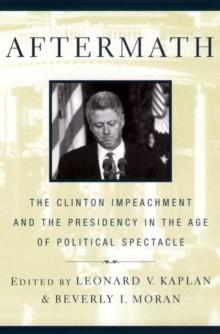 AFTERMATH

THE CLINTON IMPEACHMENT AND THE PRESIDENCY IN THE AGE OF POLITICAL SPECTACLE

EDITED BY LEONARD V. KAPLAN & BEVERLY I. MORAN